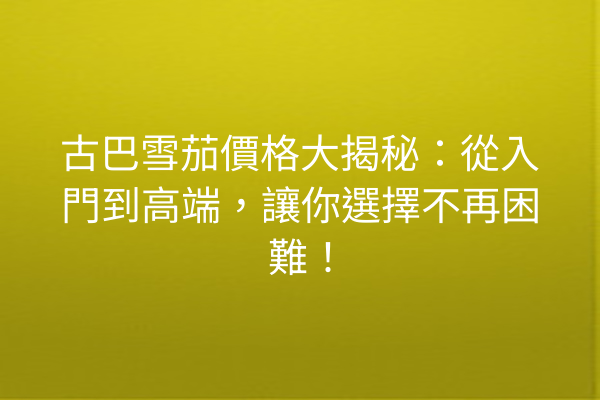 古巴雪茄價格大揭秘：從入門到高端，讓你選擇不再困難！